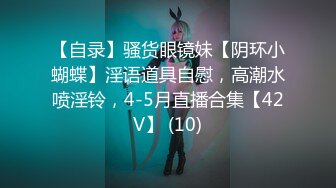 【自录】骚货眼镜妹【阴环小蝴蝶】淫语道具自慰，高潮水喷淫铃，4-5月直播合集【42V】 (10)